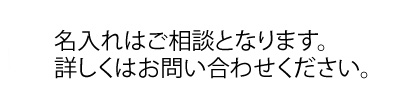 名入れはご相談となります。
詳しくはお問い合わせください。